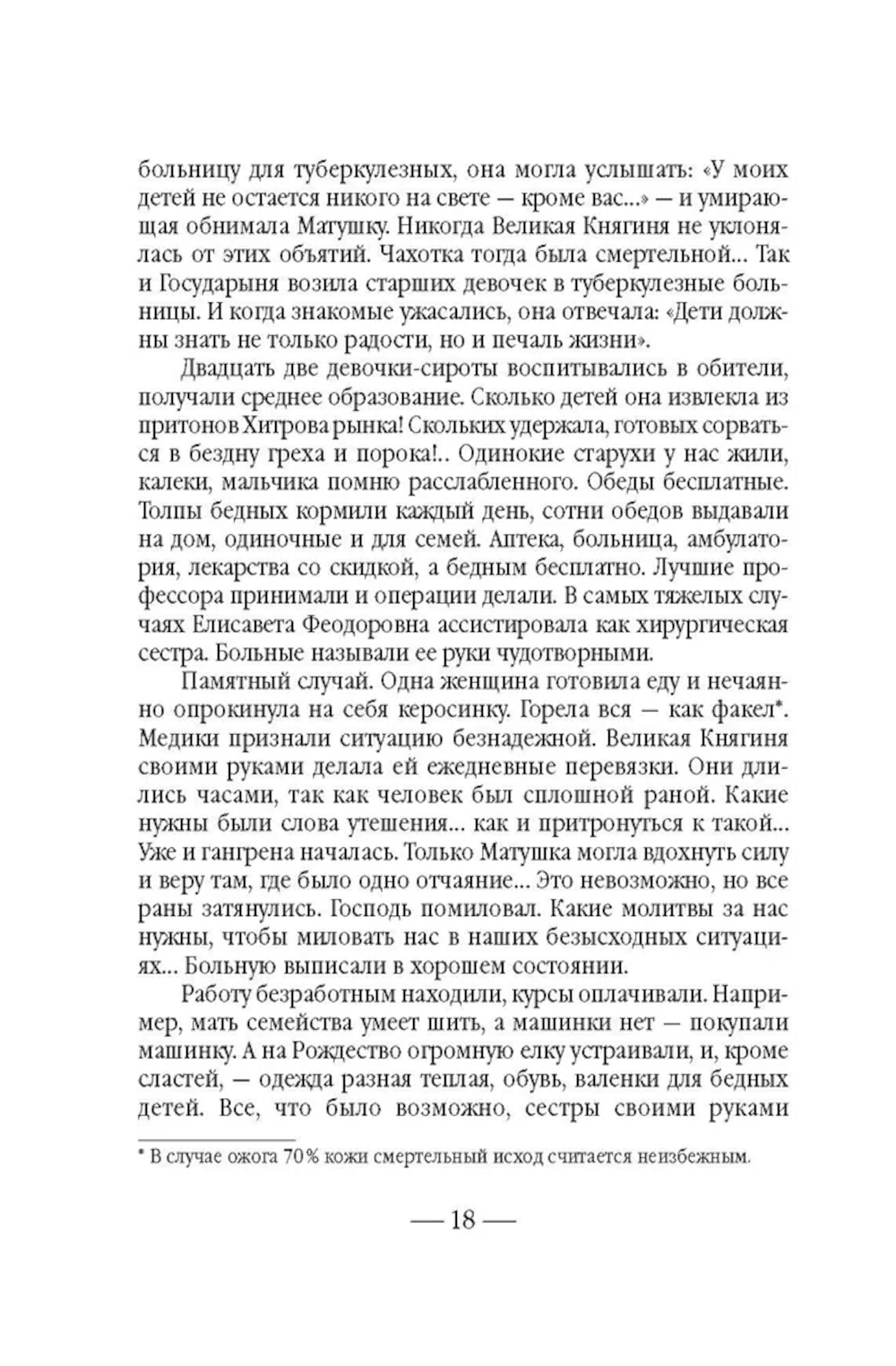 больницу для туберкулезных, она могла услышать: «У моих детей не остается никого на свете — кроме вас...» — и умирающая обнимала Матушку. Никогда Великая Княгиня не уклонялась от этих объятий. Чахотка тогда была смертельной... Так и Государыня возила старших девочек в туберкулезные больницы. И когда знакомые ужасались, она отвечала: «Дети должны знать не только радости, но и печаль жизни».

Двадцать две девочки-сироты воспитывались в обители, получали среднее образование. Сколько детей она извлекла из притонов Хитрова рынка! Скольких удержала, готовых сорваться в бездну греха и порока!.. Одинокие старухи у нас жили, калеки, мальчика помню расслабленного. Обеды бесплатные. Толпы бедных кормили каждый день, сотни обедов выдавали на дом, одиночные и для семей. Аптека, больница, амбулатория, лекарства со скидкой, а бедным бесплатно. Лучшие профессора принимали и операции делали. В самых тяжелых случаях Елисавета Феодоровна ассистировала как хирургическая сестра. Больные называли ее руки чудотворными.

Памятный случай. Одна женщина готовила еду и нечаянно опрокинула на себя керосинку. Горела вся — как факел*. Медики признали ситуацию безнадежной. Великая Княгиня своими руками делала ей ежедневные перевязки. Они длились часами, так как человек был сплошной раной. Какие нужны были слова утешения... как и притронуться к такой... Уже и гангрена началась. Только Матушка могла вдохнуть силу и веру там, где было одно отчаяние... Это невозможно, но все раны затянулись. Господь помиловал. Какие молитвы за нас нужны, чтобы миловать нас в наших безысходных ситуациях... Больную выписали в хорошем состоянии.

Работу безработным находили, курсы оплачивали. Например, мать семейства умеет шить, а машинки нет — покупали машинку. А на Рождество огромную елку устраивали, и, кроме сластей, — одежда разная теплая, обувь, валенки для бедных детей. Все, что было возможно, сестры своими руками

* В случае ожога 70% кожи смертельный исход считается неизбежным.

— 18 —